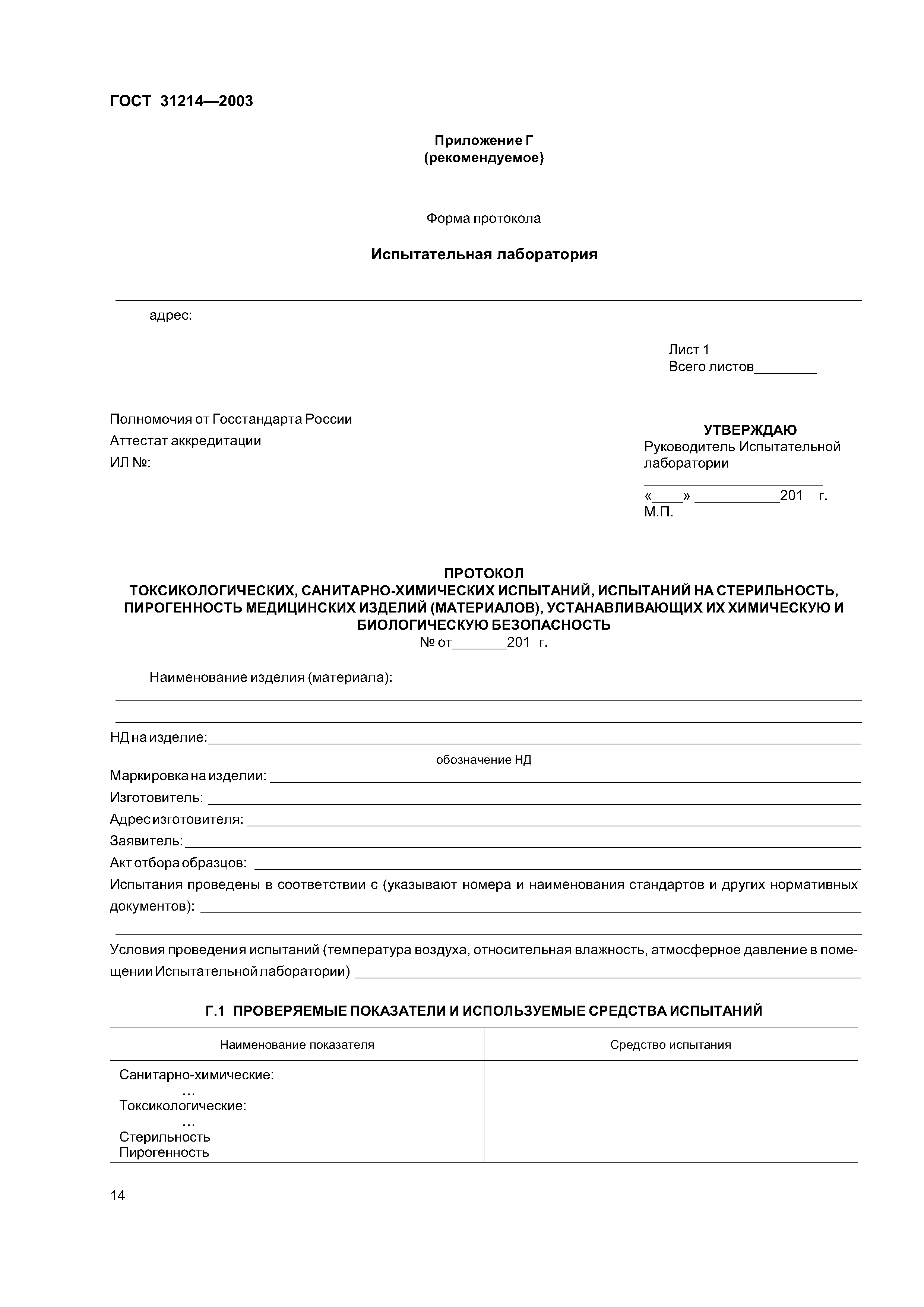 ГОСТ 31214—2003

Приложение Г
(рекомендуемое)

Форма протокола

Испытательная лаборатория

адрес:

Лист 1
Всего листов________

Полномочия от Госстандарта России
Аттестат аккредитации
ИЛ №:

УТВЕРЖДАЮ
Руководитель Испытательной лаборатории
______________________
«____» ___________201 г.
М.П.

ПРОТОКОЛ
ТОКСИКОЛОГИЧЕСКИХ, САНИТАРНО-ХИМИЧЕСКИХ ИСПЫТАНИЙ, ИСПЫТАНИЙ НА СТЕРИЛЬНОСТЬ, ПИРОГЕННОСТЬ МЕДИЦИНСКИХ ИЗДЕЛИЙ (МАТЕРИАЛОВ), УСТАНАВЛИВАЮЩИХ ИХ ХИМИЧЕСКУЮ И БИОЛОГИЧЕСКУЮ БЕЗОПАСНОСТЬ
№ от_______201 г.

Наименование изделия (материала):

НД на изделие:
обозначение НД
Маркировка на изделии:
Изготовитель:
Адрес изготовителя:
Заявитель:
Акт отбора образцов:
Испытания проведены в соответствии с (указывают номера и наименования стандартов и других нормативных документов):

Условия проведения испытаний (температура воздуха, относительная влажность, атмосферное давление в помещении Испытательной лаборатории)

Г.1 ПРОВЕРЯЕМЫЕ ПОКАЗАТЕЛИ И ИСПОЛЬЗУЕМЫЕ СРЕДСТВА ИСПЫТАНИЙ

| Наименование показателя | Средство испытания |
|---|---|
| Санитарно-химические: … Токсикологические: … Стерильность Пирогенность | |

14